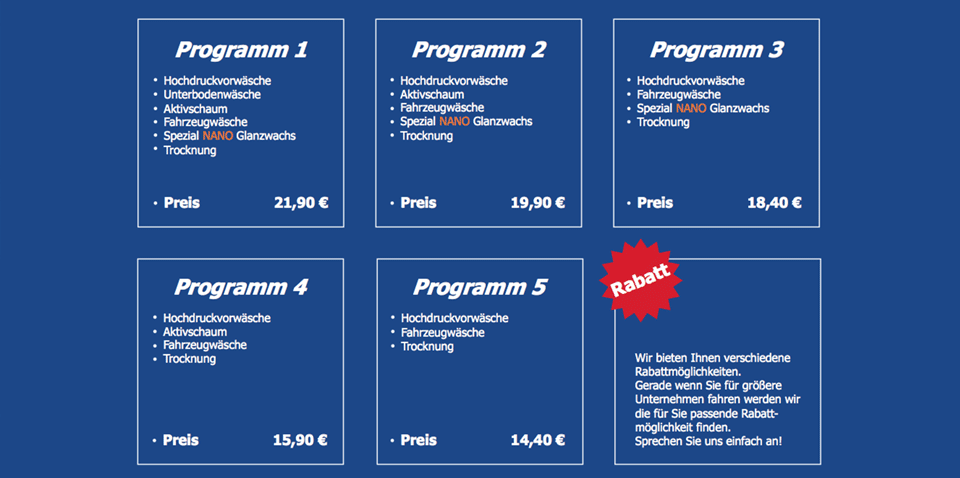 Programm 1

• Hochdruckvorwäsche
• Unterbodenwäsche
• Aktivschaum
• Fahrzeugwäsche
• Spezial NANO Glanzwachs
• Trocknung

• Preis 21,90 €

Programm 2

• Hochdruckvorwäsche
• Aktivschaum
• Fahrzeugwäsche
• Spezial NANO Glanzwachs
• Trocknung

• Preis 19,90 €

Programm 3

• Hochdruckvorwäsche
• Fahrzeugwäsche
• Spezial NANO Glanzwachs
• Trocknung

• Preis 18,40 €

Programm 4

• Hochdruckvorwäsche
• Aktivschaum
• Fahrzeugwäsche
• Trocknung

• Preis 15,90 €

Programm 5

• Hochdruckvorwäsche
• Fahrzeugwäsche
• Trocknung

• Preis 14,40 €

Rabatt

Wir bieten Ihnen verschiedene Rabattmöglichkeiten.
Gerade wenn Sie für größere Unternehmen fahren werden wir die für Sie passende Rabattmöglichkeit finden.
Sprechen Sie uns einfach an!